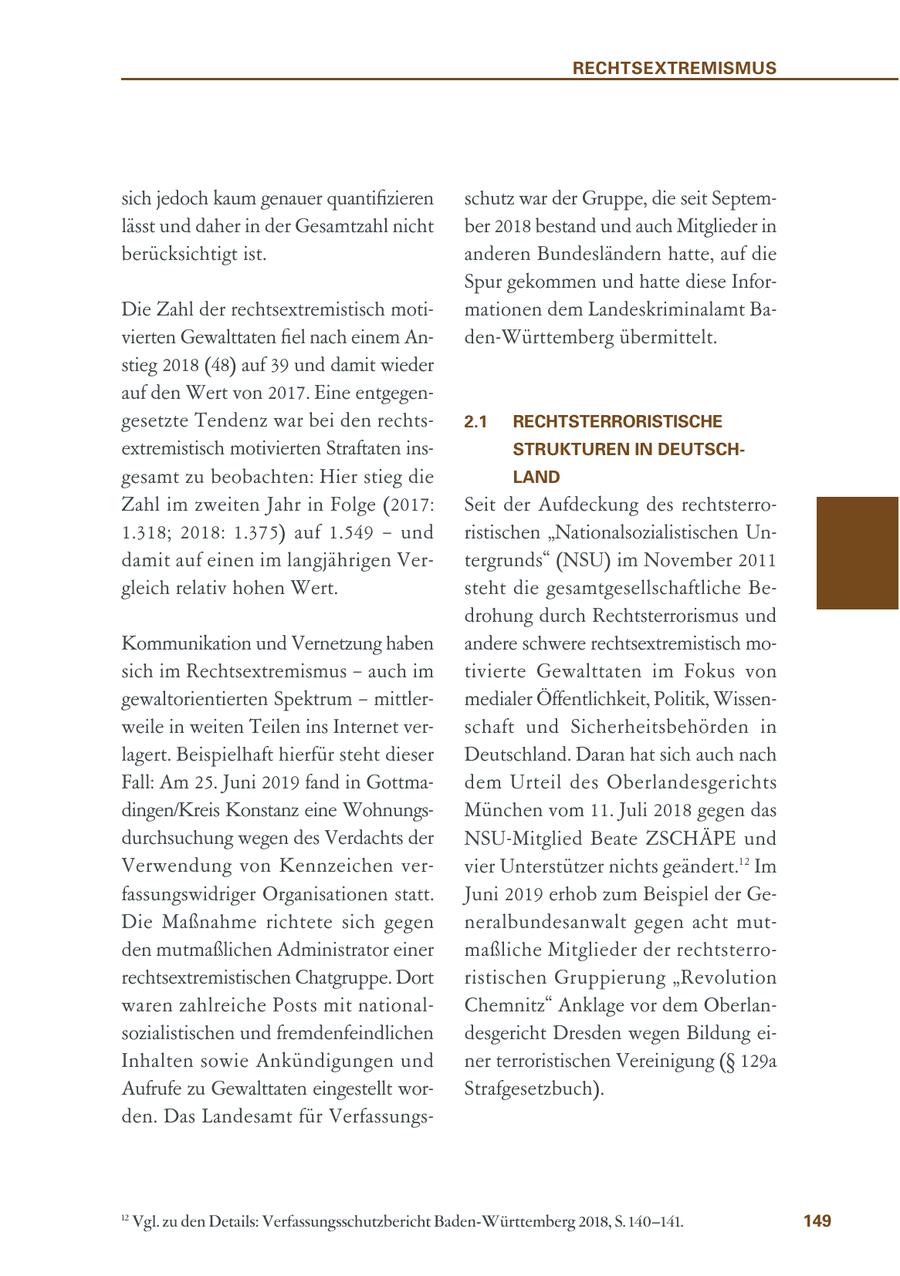 RECHTSEXTREMISMUS

sich jedoch kaum genauer quantifizieren lässt und daher in der Gesamtzahl nicht berücksichtigt ist.

Die Zahl der rechtsextremistisch motivierten Gewalttaten fiel nach einem Anstieg 2018 (48) auf 39 und damit wieder auf den Wert von 2017. Eine entgegengesetzte Tendenz war bei den rechtsextremistisch motivierten Straftaten insgesamt zu beobachten: Hier stieg die Zahl im zweiten Jahr in Folge (2017: 1.318; 2018: 1.375) auf 1.549 – und damit auf einen im langjährigen Vergleich relativ hohen Wert.

Kommunikation und Vernetzung haben sich im Rechtsextremismus – auch im gewaltorientierten Spektrum – mittlerweile in weiten Teilen ins Internet verlagert. Beispielhaft hierfür steht dieser Fall: Am 25. Juni 2019 fand in Gottmadingen/Kreis Konstanz eine Wohnungsdurchsuchung wegen des Verdachts der Verwendung von Kennzeichen verfassungswidriger Organisationen statt. Die Maßnahme richtete sich gegen den mutmaßlichen Administrator einer rechtsextremistischen Chatgruppe. Dort waren zahlreiche Posts mit nationalsozialistischen und fremdenfeindlichen Inhalten sowie Ankündigungen und Aufrufe zu Gewalttaten eingestellt worden. Das Landesamt für Verfassungsschutz war der Gruppe, die seit September 2018 bestand und auch Mitglieder in anderen Bundesländern hatte, auf die Spur gekommen und hatte diese Informationen dem Landeskriminalamt Baden-Württemberg übermittelt.

2.1 RECHTSTERRORISTISCHE STRUKTUREN IN DEUTSCHLAND

Seit der Aufdeckung des rechtsterroristischen „Nationalsozialistischen Untergrunds“ (NSU) im November 2011 steht die gesamtgesellschaftliche Bedrohung durch Rechtsterrorismus und andere schwere rechtsextremistisch motivierte Gewalttaten im Fokus von medialer Öffentlichkeit, Politik, Wissenschaft und Sicherheitsbehörden in Deutschland. Daran hat sich auch nach dem Urteil des Oberlandesgerichts München vom 11. Juli 2018 gegen das NSU-Mitglied Beate ZSCHÄPE und vier Unterstützer nichts geändert.$^{12}$ Im Juni 2019 erhob zum Beispiel der Generalbundesanwalt gegen acht mutmaßliche Mitglieder der rechtsterroristischen Gruppierung „Revolution Chemnitz“ Anklage vor dem Oberlandesgericht Dresden wegen Bildung einer terroristischen Vereinigung (§ 129a Strafgesetzbuch).

$^{12}$ Vgl. zu den Details: Verfassungsschutzbericht Baden-Württemberg 2018, S. 140–141.

149